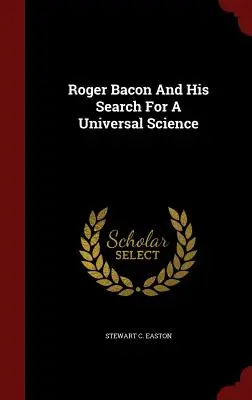 Roger Bacon And His Search For A Universal Science

Scholar SELECT

STEWART C. EASTON